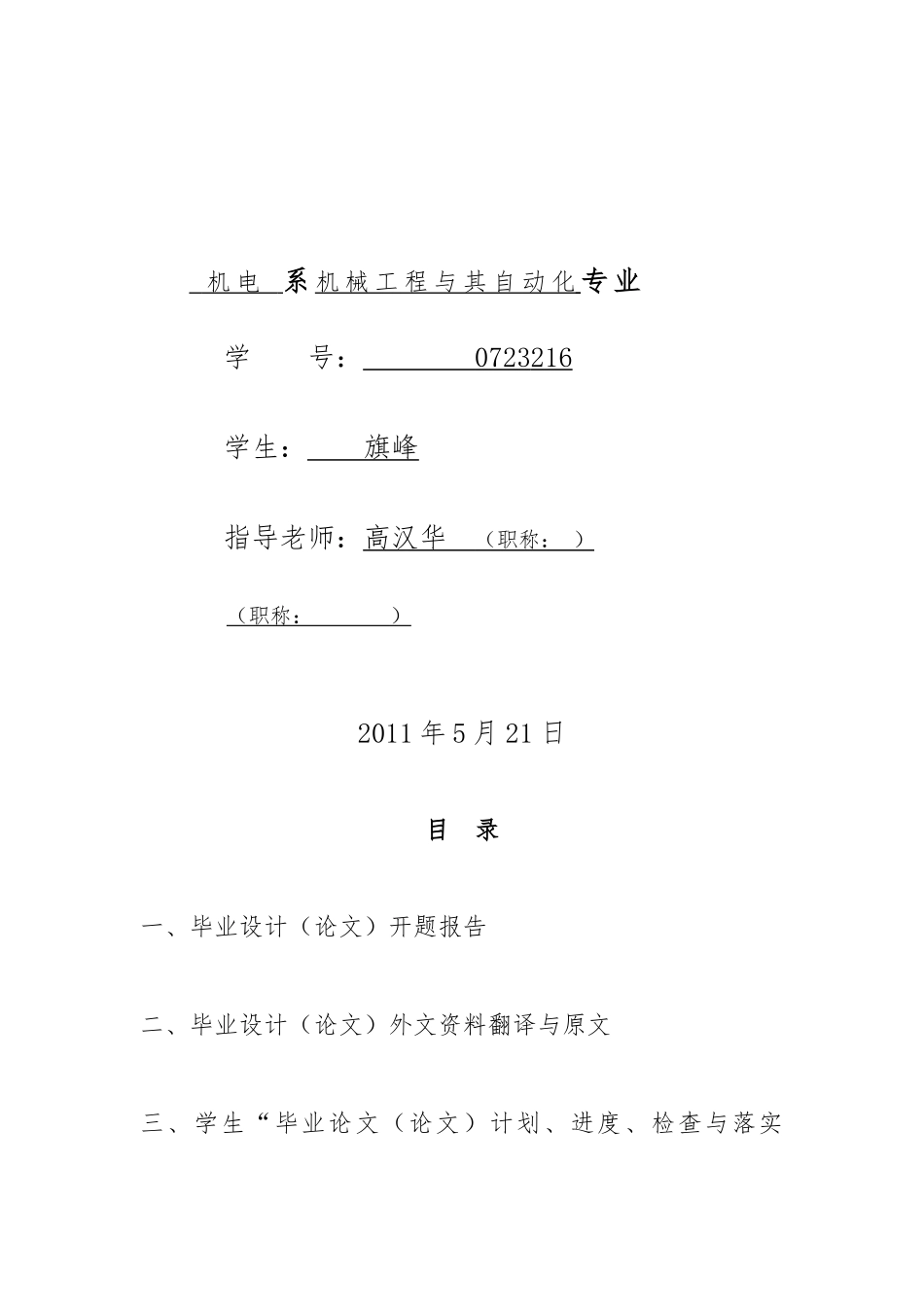 机电 系机械工程与其自动化专业

学 号： 0723216

学生： 旗峰

指导老师：高汉华 （职称： ）

（职称： ）

2011 年 5 月 21 日

目 录

一、毕业设计（论文）开题报告

二、毕业设计（论文）外文资料翻译与原文

三、学生“毕业论文（论文）计划、进度、检查与落实